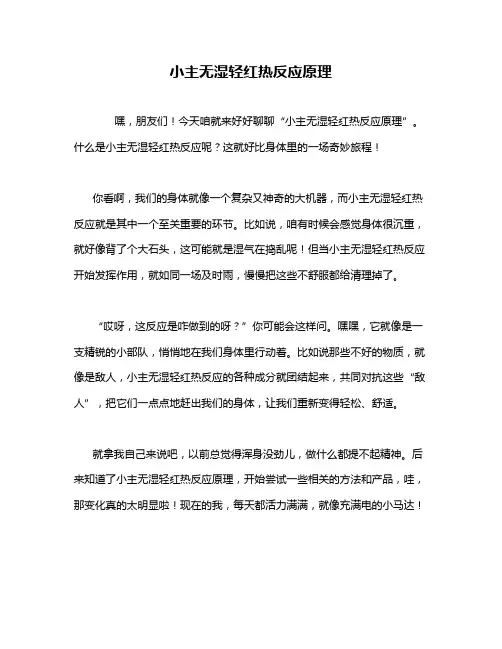 小主无湿轻红热反应原理

嘿，朋友们！今天咱就来好好聊聊“小主无湿轻红热反应原理”。什么是小主无湿轻红热反应呢？这就好比身体里的一场奇妙旅程！

你看啊，我们的身体就像一个复杂又神奇的大机器，而小主无湿轻红热反应就是其中一个至关重要的环节。比如说，咱有时候会感觉身体很沉重，就好像背了个大石头，这可能就是湿气在捣乱呢！但当小主无湿轻红热反应开始发挥作用，就如同一场及时雨，慢慢把这些不舒服都给清理掉了。

“哎呀，这反应是咋做到的呀？”你可能会这样问。嘿嘿，它就像是一支精锐的小部队，悄悄地在我们身体里行动着。比如说那些不好的物质，就像是敌人，小主无湿轻红热反应的各种成分就团结起来，共同对抗这些“敌人”，把它们一点点地赶出我们的身体，让我们重新变得轻松、舒适。

就拿我自己来说吧，以前总觉得浑身没劲儿，做什么都提不起精神。后来知道了小主无湿轻红热反应原理，开始尝试一些相关的方法和产品，哇，那变化真的太明显啦！现在的我，每天都活力满满，就像充满电的小马达！